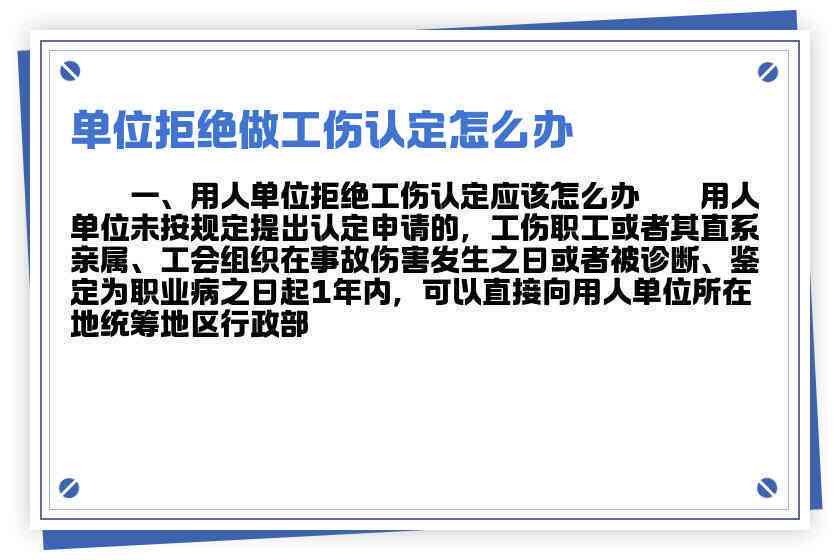 单位拒绝做工伤认定怎么办

一、用人单位拒绝工伤认定应该怎么办　　用人单位未按规定提出认定申请的，工伤职工或者其直系亲属、工会组织在事故伤害发生之日或者被诊断、鉴定为职业病之日起1年内，可以直接向用人单位所在地统筹地区行政部